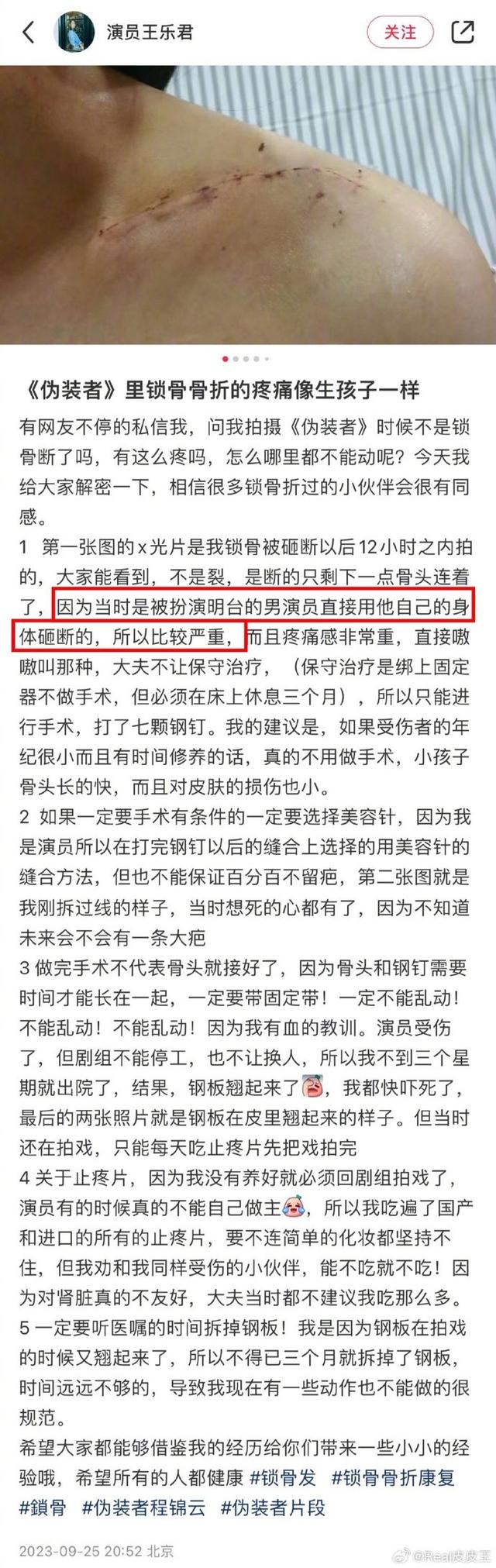 演员王乐君

关注

《伪装者》里锁骨骨折的疼痛像生孩子一样

有网友不停的私信我，问我拍摄《伪装者》时候不是锁骨断了吗，有这么疼吗，怎么哪里都不能动呢？今天我给大家解密一下，相信很多锁骨折过的小伙伴会很有同感。

1 第一张图的x光片是我锁骨被砸断以后12小时之内拍的，大家能看到，不是裂，是断的只剩下一点骨头连着了，因为当时是被扮演明台的男演员直接用他自己的身体砸断的，所以比较严重，而且疼痛感非常重，直接嗷嗷叫那种，大夫不让保守治疗，（保守治疗是绑上固定器不做手术，但必须在床上休息三个月），所以只能进行手术，打了七颗钢钉。我的建议是，如果受伤者的年纪很小而且有时间修养的话，真的不用做手术，小孩子骨头长的快，而且对皮肤的损伤也小。

2 如果一定要手术有条件的一定要选择美容针，因为我是演员所以在打完钢钉以后的缝合上选择的用美容针的缝合方法，但也不能保证百分百不留疤，第二张图就是我刚拆过线的样子，当时想死的心都有了，因为不知道未来会不会有一条大疤

3 做完手术不代表骨头就接好了，因为骨头和钢钉需要时间才能长在一起，一定要带固定带！一定不能乱动！不能乱动！不能乱动！因为我有血的教训。演员受伤了，但剧组不能停工，也不让换人，所以我不到三个星期就出院了，结果，钢板翘起来了，我都快吓死了，最后的两张照片就是钢板在皮里翘起来的样子。但当时还在拍戏，只能每天吃止疼片先把戏拍完

4 关于止疼片，因为我没有养好就必须回剧组拍戏了，演员有的时候真的不能自己做主，所以我吃遍了国产和进口的所有的止疼片，要不连简单的化妆都坚持不住，但我劝和我同样受伤的小伙伴，能不吃就不吃！因为对肾脏真的不友好，大夫当时都不建议我吃那么多。

5 一定要听医嘱的时间拆掉钢板！我是因为钢板在拍戏的时候又翘起来了，所以不得已三个月就拆掉了钢板，时间远远不够的，导致我现在有一些动作也不能做的很规范。

希望大家都能够借鉴我的经历给你们带来一些小小的经验哦，希望所有的人都健康 #锁骨发 #锁骨骨折康复 #鎖骨 #伪装者程锦云 #伪装者片段

2023-09-25 20:52 北京

@Real皮皮王